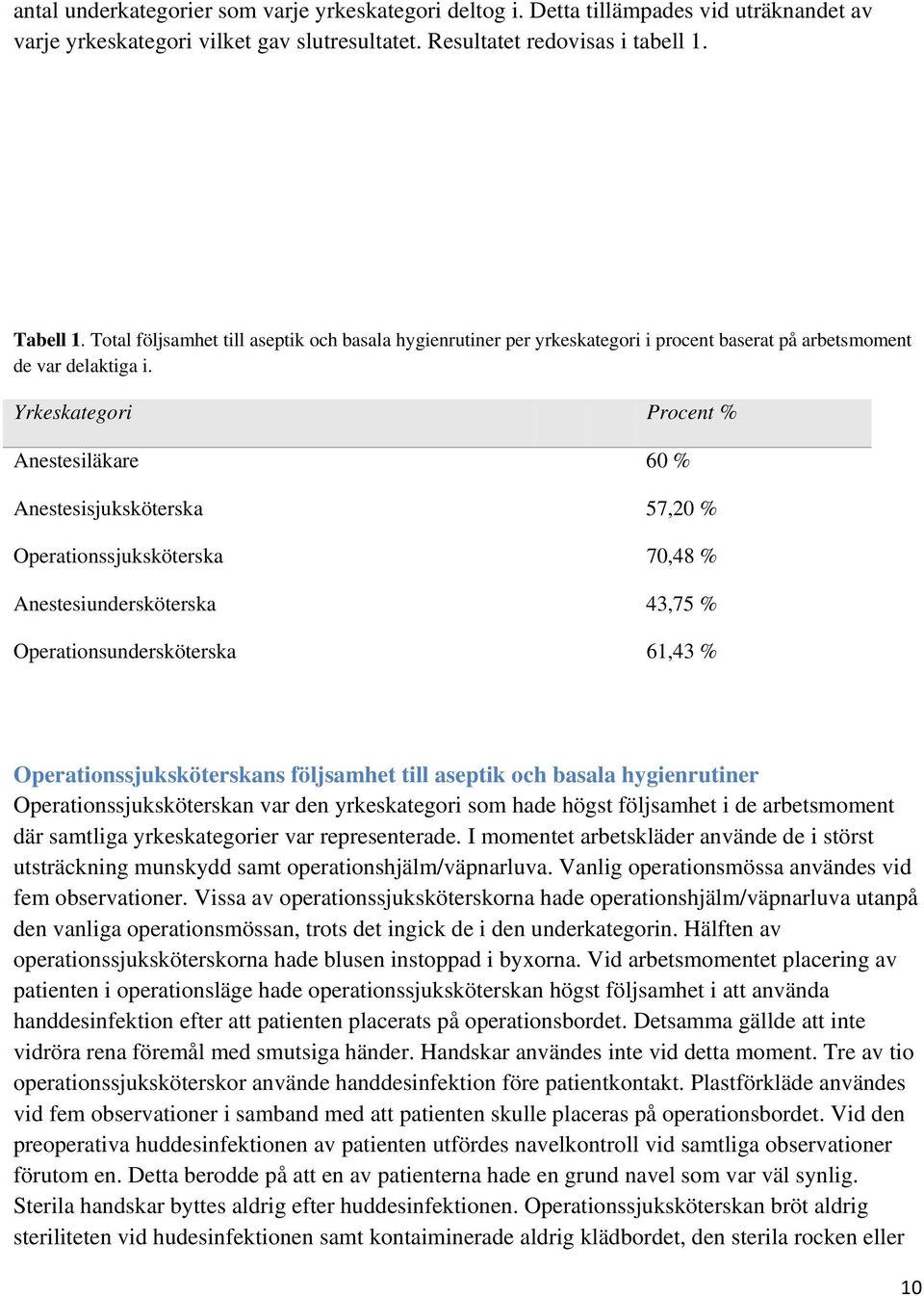 antal underkategorier som varje yrkeskategori deltog i. Detta tillämpades vid uträknandet av varje yrkeskategori vilket gav slutresultatet. Resultatet redovisas i tabell 1.

Tabell 1. Total följsamhet till aseptik och basala hygienrutiner per yrkeskategori i procent baserat på arbetsmoment de var delaktiga i.

| Yrkeskategori | Procent % |
|---|---|
| Anestesiläkare | 60 % |
| Anestesisjuksköterska | 57,20 % |
| Operationssjuksköterska | 70,48 % |
| Anestesiundersköterska | 43,75 % |
| Operationsundersköterska | 61,43 % |

Operationssjuksköterskans följsamhet till aseptik och basala hygienrutiner
Operationssjuksköterskan var den yrkeskategori som hade högst följsamhet i de arbetsmoment där samtliga yrkeskategorier var representerade. I momentet arbetskläder använde de i störst utsträckning munskydd samt operationshjälm/väpnarluva. Vanlig operationsmössa användes vid fem observationer. Vissa av operationssjuksköterskorna hade operationshjälm/väpnarluva utanpå den vanliga operationsmössan, trots det ingick de i den underkategorin. Hälften av operationssjuksköterskorna hade blusen instoppad i byxorna. Vid arbetsmomentet placering av patienten i operationsläge hade operationssjuksköterskan högst följsamhet i att använda handdesinfektion efter att patienten placerats på operationsbordet. Detsamma gällde att inte vidröra rena föremål med smutsiga händer. Handskar användes inte vid detta moment. Tre av tio operationssjuksköterskor använde handdesinfektion före patientkontakt. Plastförkläde användes vid fem observationer i samband med att patienten skulle placeras på operationsbordet. Vid den preoperativa huddesinfektionen av patienten utfördes navelkontroll vid samtliga observationer förutom en. Detta berodde på att en av patienterna hade en grund navel som var väl synlig. Sterila handskar byttes aldrig efter huddesinfektionen. Operationssjuksköterskan bröt aldrig steriliteten vid hudesinfektionen samt kontaiminerade aldrig klädbordet, den sterila rocken eller

10